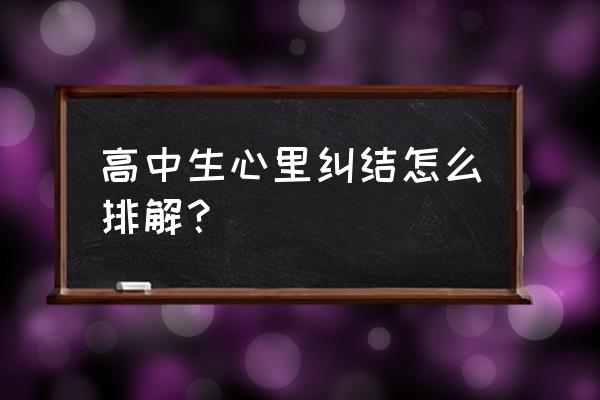 高中生心里纠结怎么排解？